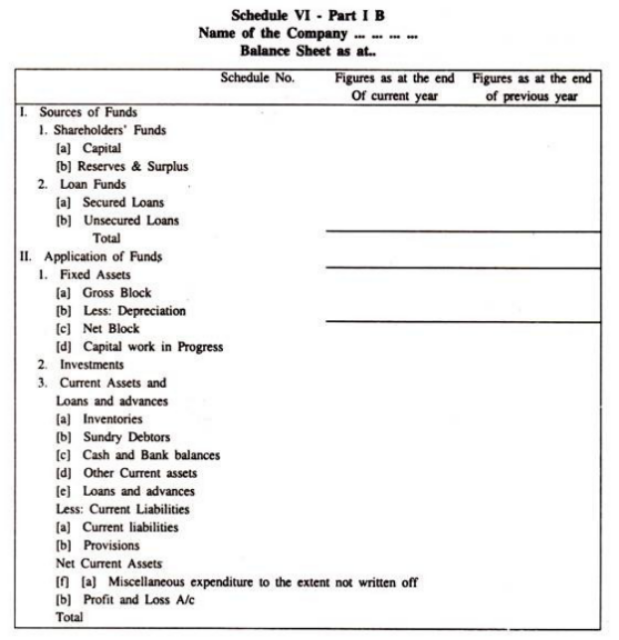 Schedule VI - Part I B
Name of the Company ... ... ... ...
Balance Sheet as at..

| | Schedule No. | Figures as at the end Of current year | Figures as at the end of previous year |
|---|---|---|---|
| I. Sources of Funds | | | |
| 1. Shareholders' Funds | | | |
| [a] Capital | | | |
| [b] Reserves & Surplus | | | |
| 2. Loan Funds | | | |
| [a] Secured Loans | | | |
| [b] Unsecured Loans | | | |
| Total | | | |
| II. Application of Funds | | | |
| 1. Fixed Assets | | | |
| [a] Gross Block | | | |
| [b] Less: Depreciation | | | |
| [c] Net Block | | | |
| [d] Capital work in Progress | | | |
| 2. Investments | | | |
| 3. Current Assets and Loans and advances | | | |
| [a] Inventories | | | |
| [b] Sundry Debtors | | | |
| [c] Cash and Bank balances | | | |
| [d] Other Current assets | | | |
| [e] Loans and advances | | | |
| Less: Current Liabilities | | | |
| [a] Current liabilities | | | |
| [b] Provisions | | | |
| Net Current Assets | | | |
| [f] [a] Miscellaneous expenditure to the extent not written off | | | |
| [b] Profit and Loss A/c | | | |
| Total | | | |